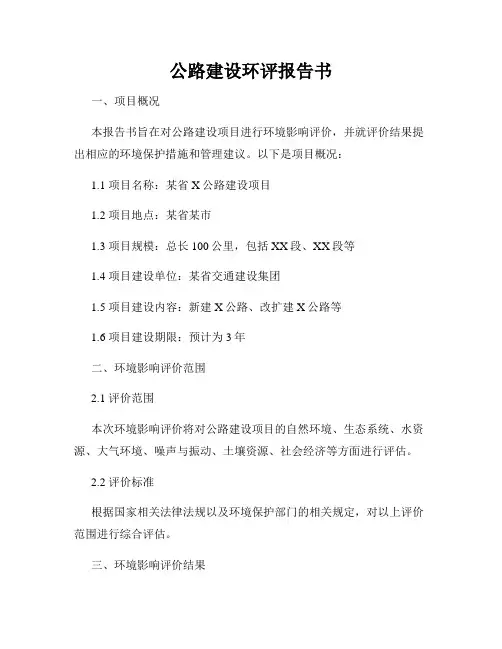 公路建设环评报告书

一、项目概况

本报告书旨在对公路建设项目进行环境影响评价，并就评价结果提出相应的环境保护措施和管理建议。以下是项目概况：

1.1 项目名称：某省 X 公路建设项目

1.2 项目地点：某省某市

1.3 项目规模：总长 100 公里，包括 XX 段、XX 段等

1.4 项目建设单位：某省交通建设集团

1.5 项目建设内容：新建 X 公路、改扩建 X 公路等

1.6 项目建设期限：预计为 3 年

二、环境影响评价范围

2.1 评价范围

本次环境影响评价将对公路建设项目的自然环境、生态系统、水资源、大气环境、噪声与振动、土壤资源、社会经济等方面进行评估。

2.2 评价标准

根据国家相关法律法规以及环境保护部门的相关规定，对以上评价范围进行综合评估。

三、环境影响评价结果